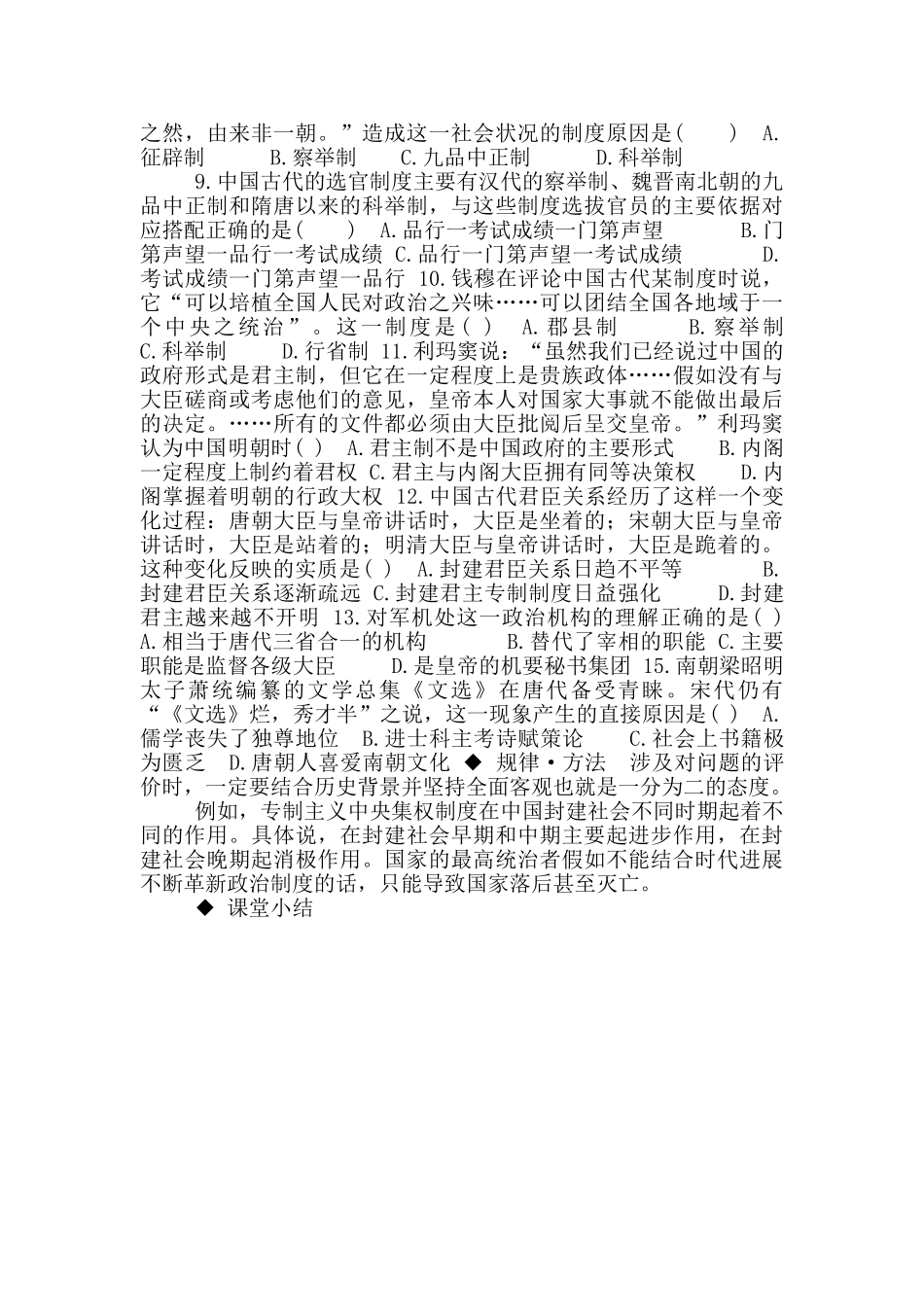 之然，由来非一朝。”造成这一社会状况的制度原因是(　　)　A.征辟制　　　B.察举制　　C.九品中正制　　　D.科举制

9.中国古代的选官制度主要有汉代的察举制、魏晋南北朝的九品中正制和隋唐以来的科举制，与这些制度选拔官员的主要依据对应搭配正确的是(　　)　A.品行一考试成绩一门第声望　　　B.门第声望一品行一考试成绩　C.品行一门第声望一考试成绩　　　D.考试成绩一门第声望一品行　10.钱穆在评论中国古代某制度时说，它“可以培植全国人民对政治之兴味……可以团结全国各地域于一个中央之统治”。这一制度是( )　A.郡县制　　　B.察举制　C.科举制　　D.行省制　11.利玛窦说：“虽然我们已经说过中国的政府形式是君主制，但它在一定程度上是贵族政体……假如没有与大臣磋商或考虑他们的意见，皇帝本人对国家大事就不能做出最后的决定。……所有的文件都必须由大臣批阅后呈交皇帝。”利玛窦认为中国明朝时( )　A.君主制不是中国政府的主要形式　　B.内阁一定程度上制约着君权　C.君主与内阁大臣拥有同等决策权　　D.内阁掌握着明朝的行政大权　12.中国古代君臣关系经历了这样一个变化过程：唐朝大臣与皇帝讲话时，大臣是坐着的；宋朝大臣与皇帝讲话时，大臣是站着的；明清大臣与皇帝讲话时，大臣是跪着的。这种变化反映的实质是( )　A.封建君臣关系日趋不平等　　　B.封建君臣关系逐渐疏远　C.封建君主专制制度日益强化　　D.封建君主越来越不开明　13.对军机处这一政治机构的理解正确的是( )　A.相当于唐代三省合一的机构　　　B.替代了宰相的职能　C.主要职能是监督各级大臣　　　D.是皇帝的机要秘书集团　15.南朝梁昭明太子萧统编纂的文学总集《文选》在唐代备受青睐。宋代仍有“《文选》烂，秀才半”之说，这一现象产生的直接原因是( )　A.儒学丧失了独尊地位　B.进士科主考诗赋策论　　C.社会上书籍极为匮乏　D.唐朝人喜爱南朝文化　◆　规律·方法　涉及对问题的评价时，一定要结合历史背景并坚持全面客观也就是一分为二的态度。

例如，专制主义中央集权制度在中国封建社会不同时期起着不同的作用。具体说，在封建社会早期和中期主要起进步作用，在封建社会晚期起消极作用。国家的最高统治者假如不能结合时代进展不断革新政治制度的话，只能导致国家落后甚至灭亡。

◆　课堂小结